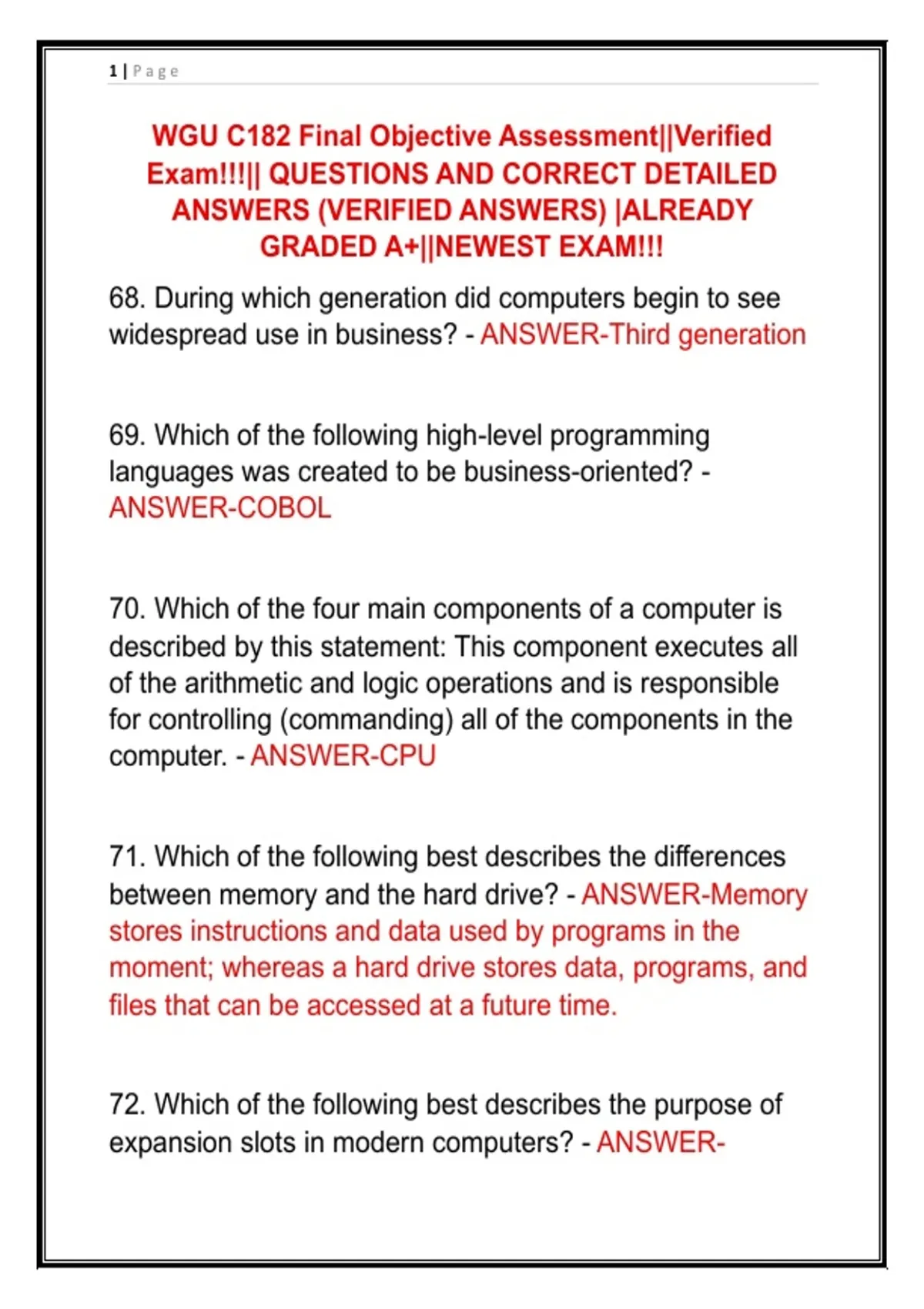 1 | Page

WGU C182 Final Objective Assessment||Verified Exam!!!|| QUESTIONS AND CORRECT DETAILED ANSWERS (VERIFIED ANSWERS) |ALREADY GRADED A+||NEWEST EXAM!!!

68. During which generation did computers begin to see widespread use in business? - ANSWER-Third generation

69. Which of the following high-level programming languages was created to be business-oriented? - ANSWER-COBOL

70. Which of the four main components of a computer is described by this statement: This component executes all of the arithmetic and logic operations and is responsible for controlling (commanding) all of the components in the computer. - ANSWER-CPU

71. Which of the following best describes the differences between memory and the hard drive? - ANSWER-Memory stores instructions and data used by programs in the moment; whereas a hard drive stores data, programs, and files that can be accessed at a future time.

72. Which of the following best describes the purpose of expansion slots in modern computers? - ANSWER-